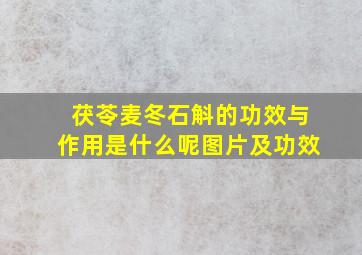 茯苓麦冬石斛的功效与作用是什么呢图片及功效